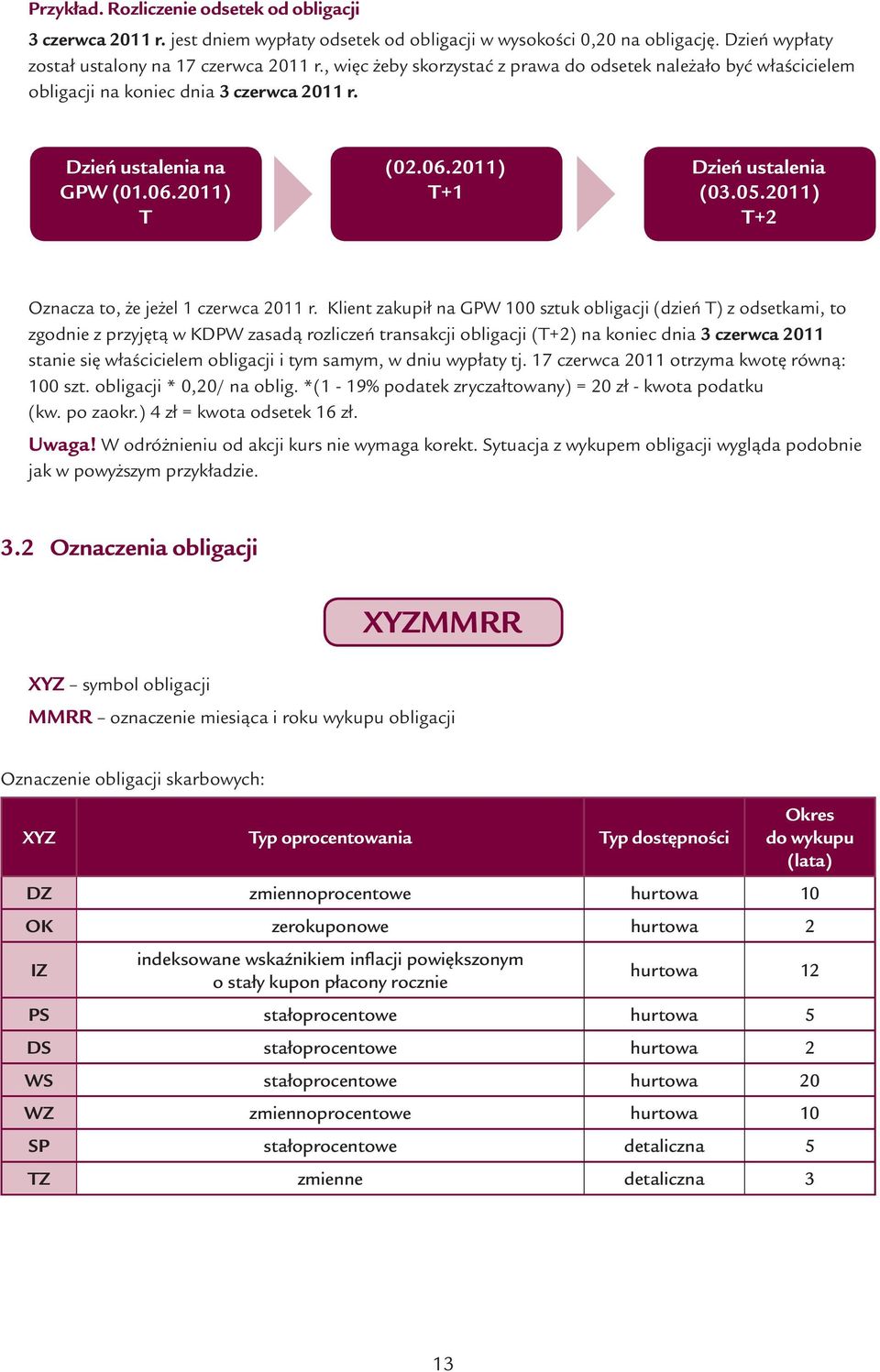 Przykład. Rozliczenie odsetek od obligacji

3 czerwca 2011 r. jest dniem wypłaty odsetek od obligacji w wysokości 0,20 na obligację. Dzień wypłaty został ustalony na 17 czerwca 2011 r., więc żeby skorzystać z prawa do odsetek należało być właścicielem obligacji na koniec dnia 3 czerwca 2011 r.

Dzień ustalenia na GPW (01.06.2011) T

(02.06.2011) T+1

Dzień ustalenia (03.05.2011) T+2

Oznacza to, że jeżel 1 czerwca 2011 r. Klient zakupił na GPW 100 sztuk obligacji (dzień T) z odsetkami, to zgodnie z przyjętą w KDPW zasadą rozliczeń transakcji obligacji (T+2) na koniec dnia 3 czerwca 2011 stanie się właścicielem obligacji i tym samym, w dniu wypłaty tj. 17 czerwca 2011 otrzyma kwotę równą: 100 szt. obligacji * 0,20/ na oblig. *(1 - 19% podatek zryczałtowany) = 20 zł - kwota podatku (kw. po zaokr.) 4 zł = kwota odsetek 16 zł.

Uwaga! W odróżnieniu od akcji kurs nie wymaga korekt. Sytuacja z wykupem obligacji wygląda podobnie jak w powyższym przykładzie.

3.2 Oznaczenia obligacji

XYZMMRR

XYZ – symbol obligacji

MMRR – oznaczenie miesiąca i roku wykupu obligacji

Oznaczenie obligacji skarbowych:

| XYZ | Typ oprocentowania | Typ dostępności | Okres do wykupu (lata) |
|---|---|---|---|
| DZ | zmiennoprocentowe | hurtowa | 10 |
| OK | zerokuponowe | hurtowa | 2 |
| IZ | indeksowane wskaźnikiem inflacji powiększonym o stały kupon płacony rocznie | hurtowa | 12 |
| PS | stałoprocentowe | hurtowa | 5 |
| DS | stałoprocentowe | hurtowa | 2 |
| WS | stałoprocentowe | hurtowa | 20 |
| WZ | zmiennoprocentowe | hurtowa | 10 |
| SP | stałoprocentowe | detaliczna | 5 |
| TZ | zmienne | detaliczna | 3 |

13